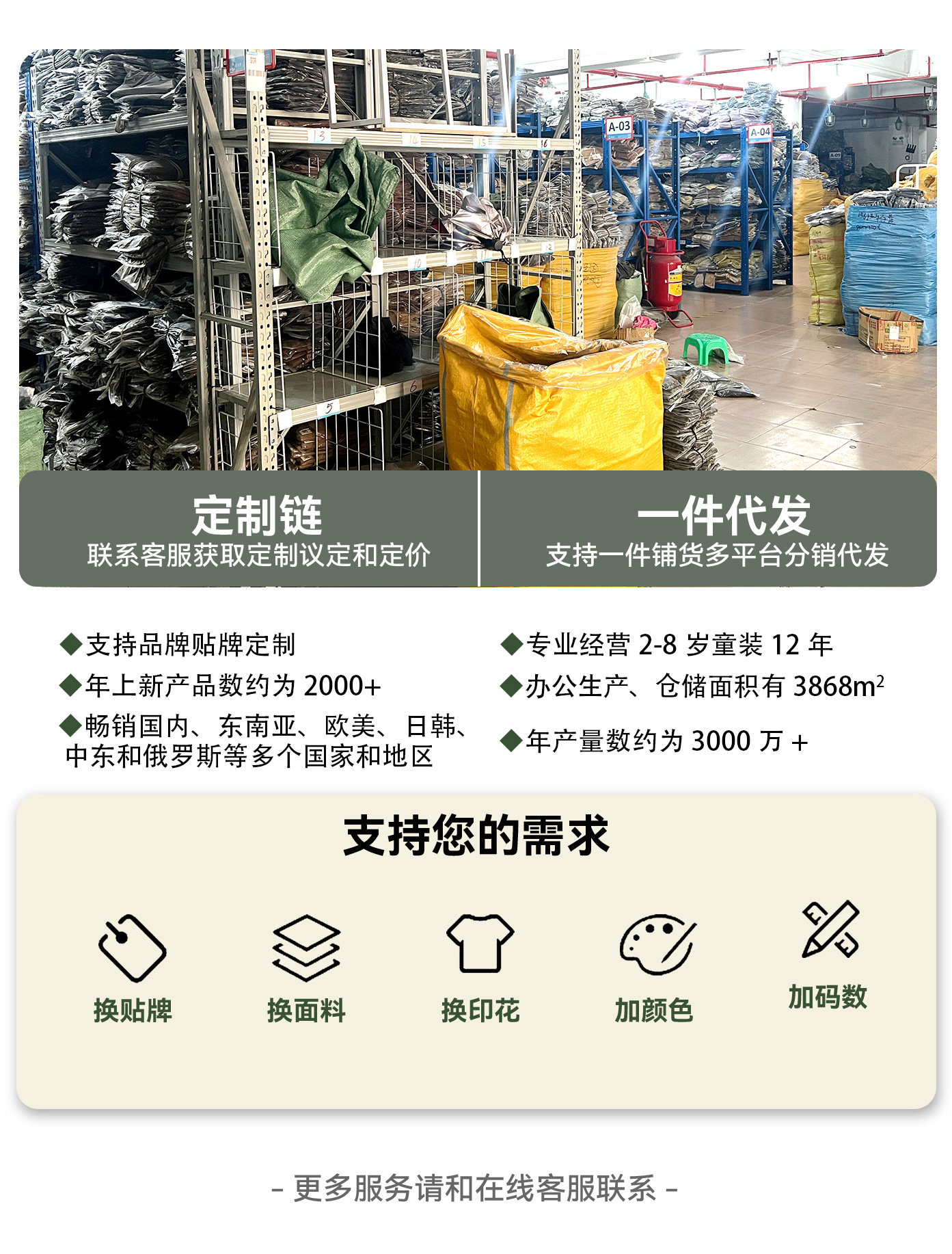 定制链
联系客服获取定制议定和定价

一件代发
支持一件铺货多平台分销代发

◆支持品牌贴牌定制
◆年上新产品数约为2000+
◆畅销国内、东南亚、欧美、日韩、中东和俄罗斯等多个国家和地区

◆专业经营2-8岁童装12年
◆办公生产、仓储面积有3868$m^2$
◆年产量数约为3000万+

支持您的需求

换贴牌
换面料
换印花
加颜色
加码数

- 更多服务请和在线客服联系 -